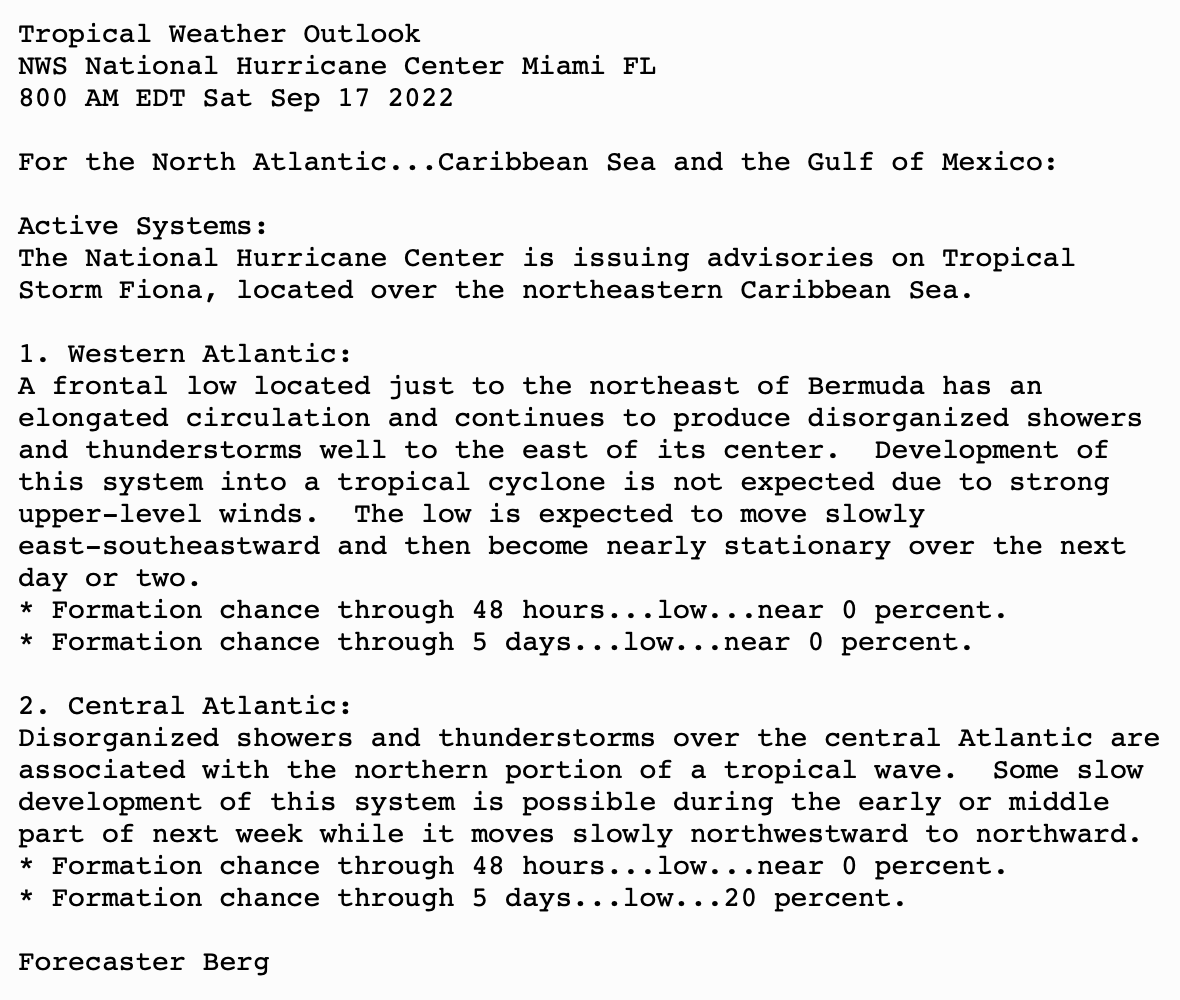 Tropical Weather Outlook
NWS National Hurricane Center Miami FL
800 AM EDT Sat Sep 17 2022

For the North Atlantic...Caribbean Sea and the Gulf of Mexico:

Active Systems:
The National Hurricane Center is issuing advisories on Tropical Storm Fiona, located over the northeastern Caribbean Sea.

1. Western Atlantic:
A frontal low located just to the northeast of Bermuda has an elongated circulation and continues to produce disorganized showers and thunderstorms well to the east of its center. Development of this system into a tropical cyclone is not expected due to strong upper-level winds. The low is expected to move slowly east-southeastward and then become nearly stationary over the next day or two.
* Formation chance through 48 hours...low...near 0 percent.
* Formation chance through 5 days...low...near 0 percent.

2. Central Atlantic:
Disorganized showers and thunderstorms over the central Atlantic are associated with the northern portion of a tropical wave. Some slow development of this system is possible during the early or middle part of next week while it moves slowly northwestward to northward.
* Formation chance through 48 hours...low...near 0 percent.
* Formation chance through 5 days...low...20 percent.

Forecaster Berg